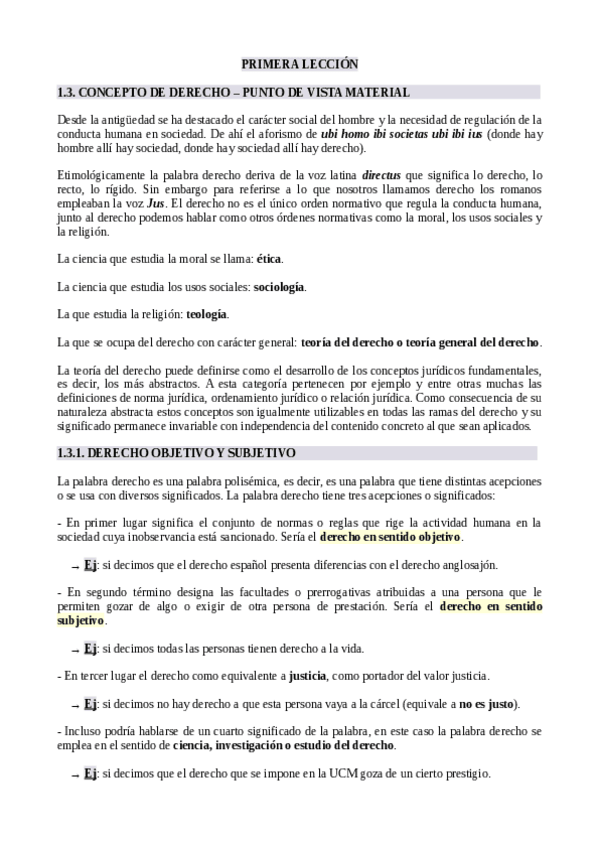 PRIMERA LECCIÓN

1.3. CONCEPTO DE DERECHO – PUNTO DE VISTA MATERIAL

Desde la antigüedad se ha destacado el carácter social del hombre y la necesidad de regulación de la conducta humana en sociedad. De ahí el aforismo de ubi homo ibi societas ubi ibi ius (donde hay hombre allí hay sociedad, donde hay sociedad allí hay derecho).

Etimológicamente la palabra derecho deriva de la voz latina directus que significa lo derecho, lo recto, lo rígido. Sin embargo para referirse a lo que nosotros llamamos derecho los romanos empleaban la voz Jus. El derecho no es el único orden normativo que regula la conducta humana, junto al derecho podemos hablar como otros órdenes normativas como la moral, los usos sociales y la religión.

La ciencia que estudia la moral se llama: ética.

La ciencia que estudia los usos sociales: sociología.

La que estudia la religión: teología.

La que se ocupa del derecho con carácter general: teoría del derecho o teoría general del derecho.

La teoría del derecho puede definirse como el desarrollo de los conceptos jurídicos fundamentales, es decir, los más abstractos. A esta categoría pertenecen por ejemplo y entre otras muchas las definiciones de norma jurídica, ordenamiento jurídico o relación jurídica. Como consecuencia de su naturaleza abstracta estos conceptos son igualmente utilizables en todas las ramas del derecho y su significado permanece invariable con independencia del contenido concreto al que sean aplicados.

1.3.1. DERECHO OBJETIVO Y SUBJETIVO

La palabra derecho es una palabra polisémica, es decir, es una palabra que tiene distintas acepciones o se usa con diversos significados. La palabra derecho tiene tres acepciones o significados:

- En primer lugar significa el conjunto de normas o reglas que rige la actividad humana en la sociedad cuya inobservancia está sancionado. Sería el derecho en sentido objetivo.

→ Ej: si decimos que el derecho español presenta diferencias con el derecho anglosajón.

- En segundo término designa las facultades o prerrogativas atribuidas a una persona que le permiten gozar de algo o exigir de otra persona de prestación. Sería el derecho en sentido subjetivo.

→ Ej: si decimos todas las personas tienen derecho a la vida.

- En tercer lugar el derecho como equivalente a justicia, como portador del valor justicia.

→ Ej: si decimos no hay derecho a que esta persona vaya a la cárcel (equivale a no es justo).

- Incluso podría hablarse de un cuarto significado de la palabra, en este caso la palabra derecho se emplea en el sentido de ciencia, investigación o estudio del derecho.

→ Ej: si decimos que el derecho que se impone en la UCM goza de un cierto prestigio.